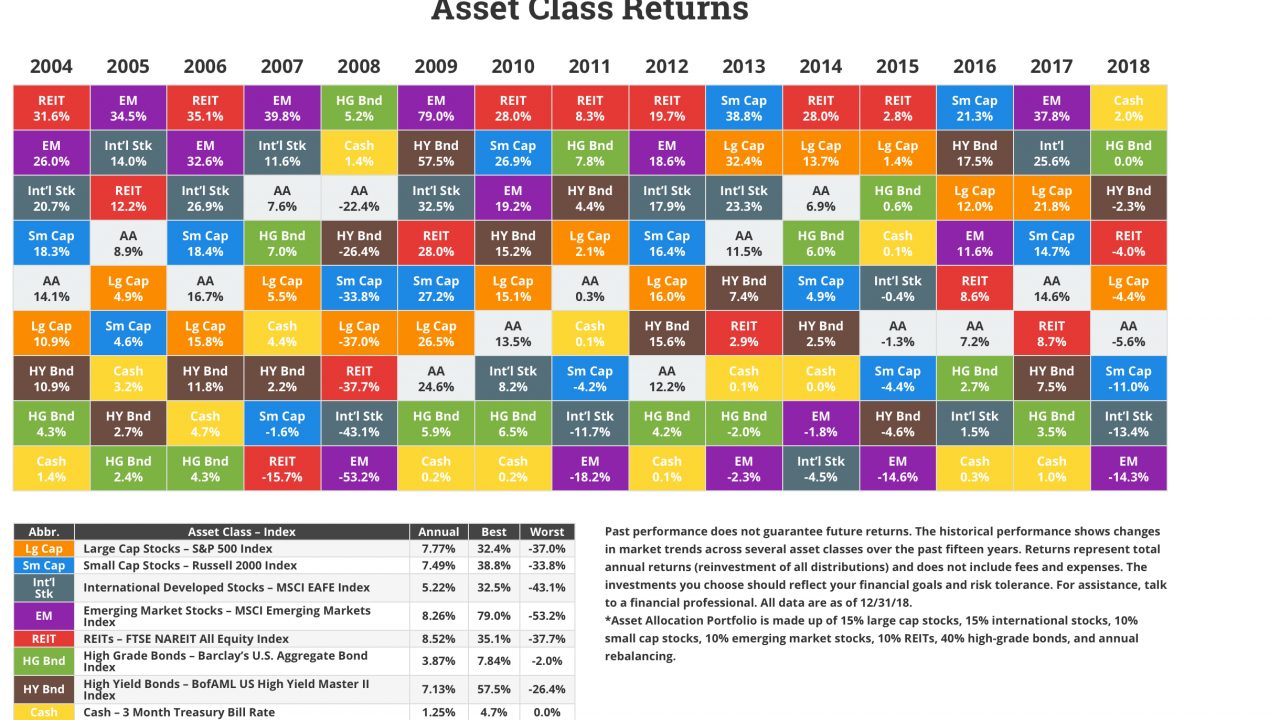 Asset Class Returns

| 2004 | 2005 | 2006 | 2007 | 2008 | 2009 | 2010 | 2011 | 2012 | 2013 | 2014 | 2015 | 2016 | 2017 | 2018 |
|---|---|---|---|---|---|---|---|---|---|---|---|---|---|---|
| REIT 31.6% | EM 34.5% | REIT 35.1% | EM 39.8% | HG Bnd 5.2% | EM 79.0% | REIT 28.0% | REIT 8.3% | REIT 19.7% | Sm Cap 38.8% | REIT 28.0% | REIT 2.8% | Sm Cap 21.3% | EM 37.8% | Cash 2.0% |
| EM 26.0% | Int'l Stk 14.0% | EM 32.6% | Int'l Stk 11.6% | Cash 1.4% | HY Bnd 57.5% | Sm Cap 26.9% | HG Bnd 7.8% | EM 18.6% | Lg Cap 32.4% | Lg Cap 13.7% | Lg Cap 1.4% | HY Bnd 17.5% | Int'l 25.6% | HG Bnd 0.0% |
| Int'l Stk 20.7% | REIT 12.2% | Int'l Stk 26.9% | AA 7.6% | AA -22.4% | Int'l Stk 32.5% | EM 19.2% | HY Bnd 4.4% | Int'l Stk 17.9% | Int'l Stk 23.3% | AA 6.9% | HG Bnd 0.6% | Lg Cap 12.0% | Lg Cap 21.8% | HY Bnd -2.3% |
| Sm Cap 18.3% | AA 8.9% | Sm Cap 18.4% | HG Bnd 7.0% | HY Bnd -26.4% | REIT 28.0% | HY Bnd 15.2% | Lg Cap 2.1% | Sm Cap 16.4% | AA 11.5% | HG Bnd 6.0% | Cash 0.1% | EM 11.6% | Sm Cap 14.7% | REIT -4.0% |
| AA 14.1% | Lg Cap 4.9% | AA 16.7% | Lg Cap 5.5% | Sm Cap -33.8% | Sm Cap 27.2% | Lg Cap 15.1% | AA 0.3% | Lg Cap 16.0% | HY Bnd 7.4% | Sm Cap 4.9% | Int'l Stk -0.4% | REIT 8.6% | AA 14.6% | Lg Cap -4.4% |
| Lg Cap 10.9% | Sm Cap 4.6% | Lg Cap 15.8% | Cash 4.4% | Lg Cap -37.0% | Lg Cap 26.5% | AA 13.5% | Cash 0.1% | HY Bnd 15.6% | REIT 2.9% | HY Bnd 2.5% | AA -1.3% | AA 7.2% | REIT 8.7% | AA -5.6% |
| HY Bnd 10.9% | Cash 3.2% | HY Bnd 11.8% | HY Bnd 2.2% | REIT -37.7% | AA 24.6% | Int'l Stk 8.2% | Sm Cap -4.2% | AA 12.2% | Cash 0.1% | Cash 0.0% | Sm Cap -4.4% | HG Bnd 2.7% | HY Bnd 7.5% | Sm Cap -11.0% |
| HG Bnd 4.3% | HY Bnd 2.7% | Cash 4.7% | Sm Cap -1.6% | Int'l Stk -43.1% | HG Bnd 5.9% | HG Bnd 6.5% | Int'l Stk -11.7% | HG Bnd 4.2% | HG Bnd -2.0% | EM -1.8% | HY Bnd -4.6% | Int'l Stk 1.5% | HG Bnd 3.5% | Int'l Stk -13.4% |
| Cash 1.4% | HG Bnd 2.4% | HG Bnd 4.3% | REIT -15.7% | EM -53.2% | Cash 0.2% | Cash 0.2% | EM -18.2% | Cash 0.1% | EM -2.3% | Int'l Stk -4.5% | EM -14.6% | Cash 0.3% | Cash 1.0% | EM -14.3% |

| Abbr. | Asset Class – Index | Annual | Best | Worst |
|---|---|---|---|---|
| Lg Cap | Large Cap Stocks – S&P 500 Index | 7.77% | 32.4% | -37.0% |
| Sm Cap | Small Cap Stocks – Russell 2000 Index | 7.49% | 38.8% | -33.8% |
| Int'l Stk | International Developed Stocks – MSCI EAFE Index | 5.22% | 32.5% | -43.1% |
| EM | Emerging Market Stocks – MSCI Emerging Markets Index | 8.26% | 79.0% | -53.2% |
| REIT | REITs – FTSE NAREIT All Equity Index | 8.52% | 35.1% | -37.7% |
| HG Bnd | High Grade Bonds – Barclay's U.S. Aggregate Bond Index | 3.87% | 7.84% | -2.0% |
| HY Bnd | High Yield Bonds – BofAML US High Yield Master II Index | 7.13% | 57.5% | -26.4% |
| Cash | Cash – 3 Month Treasury Bill Rate | 1.25% | 4.7% | 0.0% |

Past performance does not guarantee future returns. The historical performance shows changes in market trends across several asset classes over the past fifteen years. Returns represent total annual returns (reinvestment of all distributions) and does not include fees and expenses. The investments you choose should reflect your financial goals and risk tolerance. For assistance, talk to a financial professional. All data are as of 12/31/18.
*Asset Allocation Portfolio is made up of 15% large cap stocks, 15% international stocks, 10% small cap stocks, 10% emerging market stocks, 10% REITs, 40% high-grade bonds, and annual rebalancing.